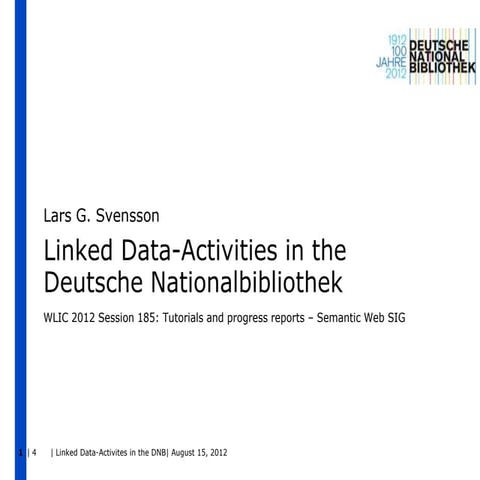 1912
100
JAHRE
2012
DEUTSCHE
NATIONAL
BIBLIOTHEK

Lars G. Svensson

Linked Data-Activities in the Deutsche Nationalbibliothek

WLIC 2012 Session 185: Tutorials and progress reports – Semantic Web SIG

1 | 4 | Linked Data-Activites in the DNB| August 15, 2012